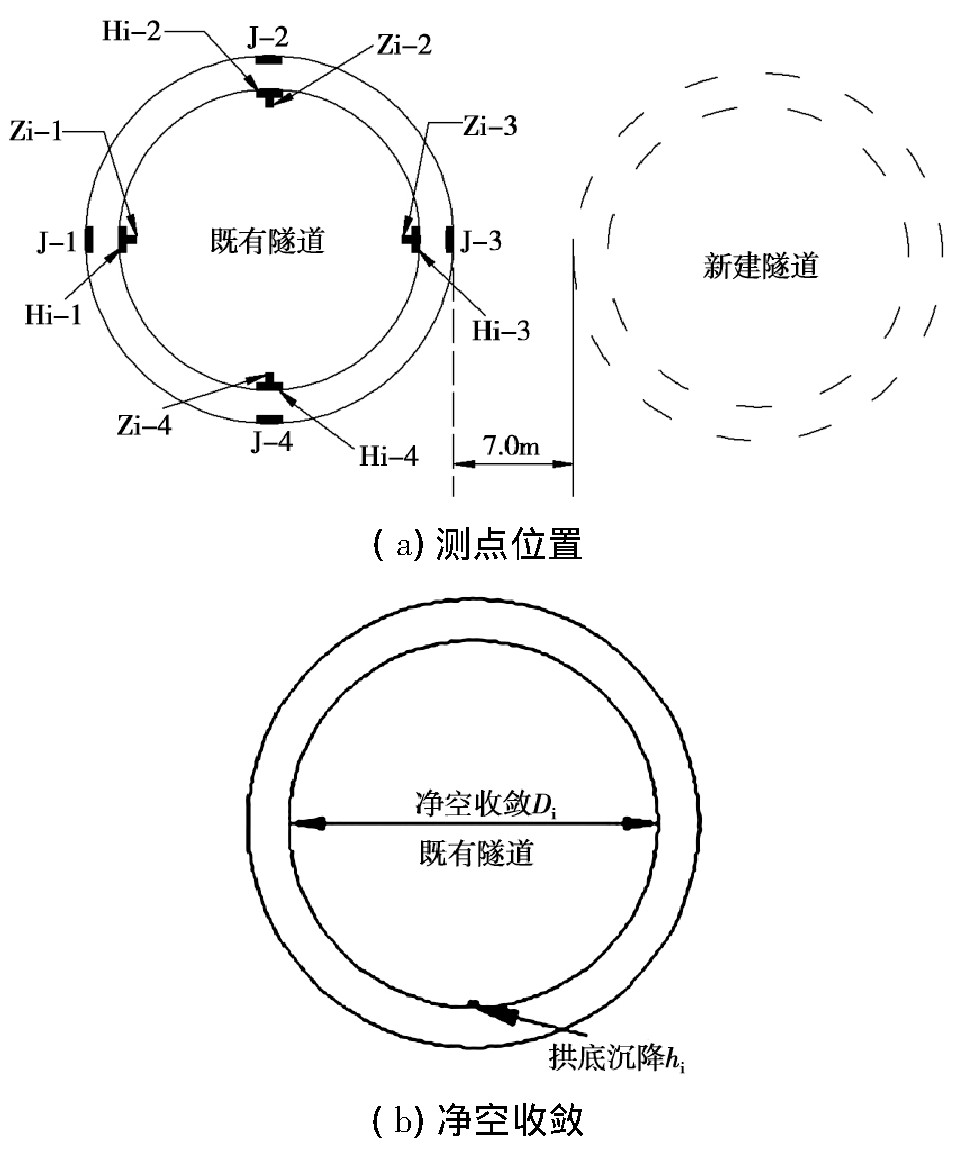 Hi-2
J-2
Zi-2
Zi-1
Zi-3
J-1
既有隧道
J-3
新建隧道
Hi-1
Hi-3
Zi-4
J-4
Hi-4
7.0m
( a) 测点位置

净空收敛$D_i$
既有隧道
拱底沉降$h_i$
( b) 净空收敛